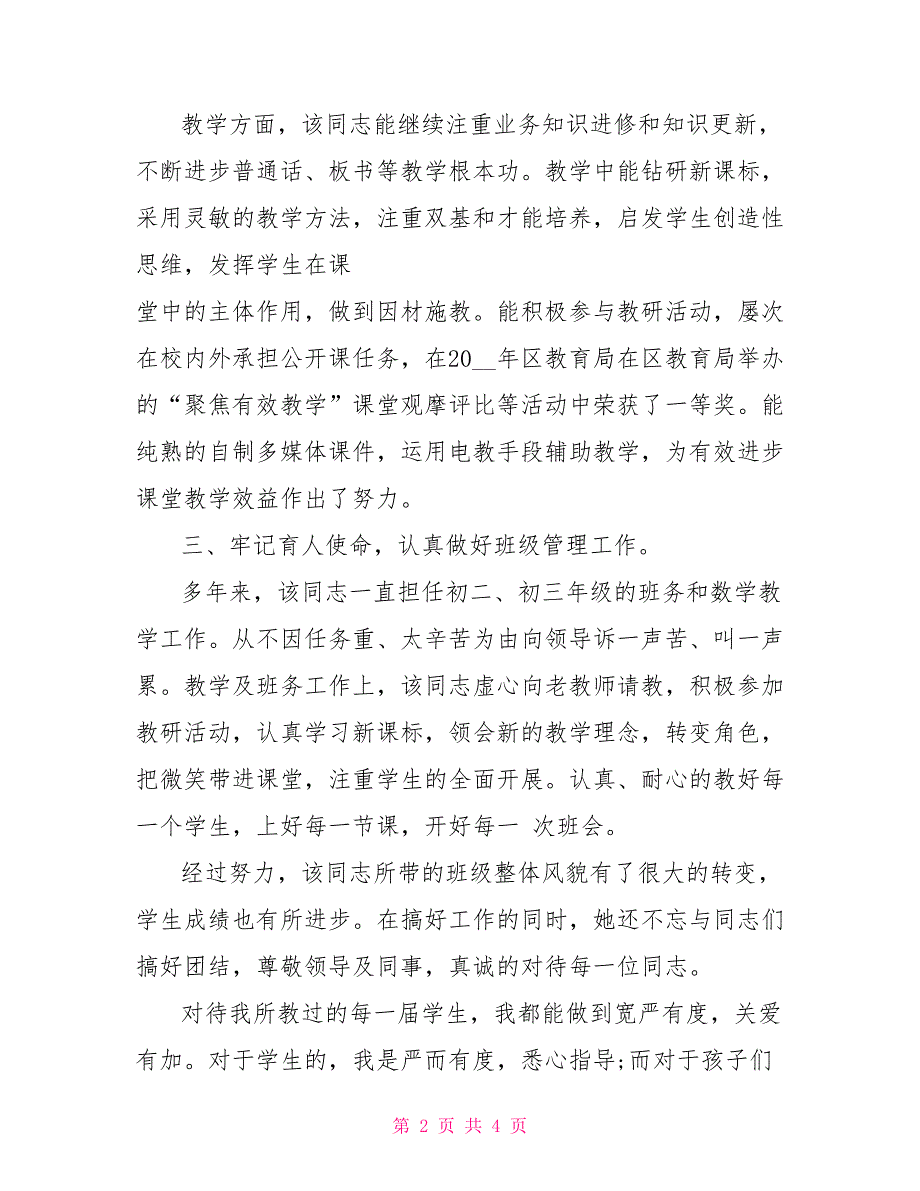 教学方面，该同志能继续注重业务知识进修和知识更新，不断进步普通话、板书等教学根本功。教学中能钻研新课标，采用灵敏的教学方法，注重双基和才能培养，启发学生创造性思维，发挥学生在课

堂中的主体作用，做到因材施教。能积极参与教研活动，屡次在校内外承担公开课任务，在20__年区教育局在区教育局举办的“聚焦有效教学”课堂观摩评比等活动中荣获了一等奖。能纯熟的自制多媒体课件，运用电教手段辅助教学，为有效进步课堂教学效益作出了努力。

三、牢记育人使命，认真做好班级管理工作。

多年来，该同志一直担任初二、初三年级的班务和数学教学工作。从不因任务重、太辛苦为由向领导诉一声苦、叫一声累。教学及班务工作上，该同志虚心向老教师请教，积极参加教研活动，认真学习新课标，领会新的教学理念，转变角色，把微笑带进课堂，注重学生的全面开展。认真、耐心的教好每一个学生，上好每一节课，开好每一 次班会。

经过努力，该同志所带的班级整体风貌有了很大的转变，学生成绩也有所进步。在搞好工作的同时，她还不忘与同志们搞好团结，尊敬领导及同事，真诚的对待每一位同志。

对待我所教过的每一届学生，我都能做到宽严有度，关爱有加。对于学生的，我是严而有度，悉心指导;而对于孩子们

第 2 页 共 4 页